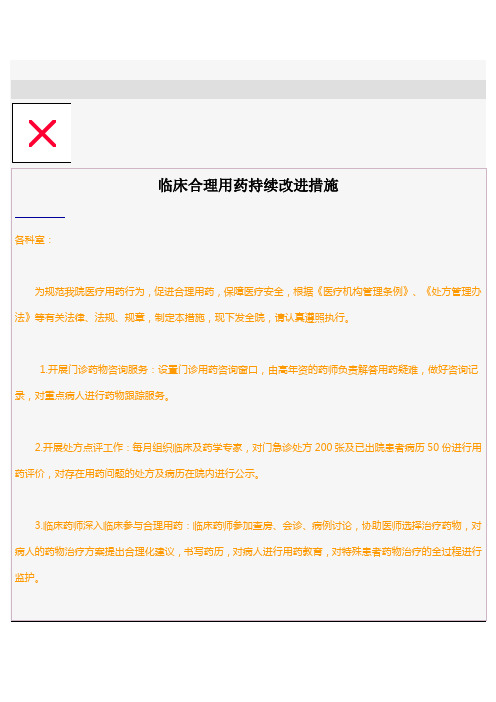 临床合理用药持续改进措施

各科室：

为规范我院医疗用药行为，促进合理用药，保障医疗安全，根据《医疗机构管理条例》、《处方管理办法》等有关法律、法规、规章，制定本措施，现下发全院，请认真遵照执行。

1.开展门诊药物咨询服务：设置门诊用药咨询窗口，由高年资的药师负责解答用药疑难，做好咨询记录，对重点病人进行药物跟踪服务。

2.开展处方点评工作：每月组织临床及药学专家，对门急诊处方 200 张及已出院患者病历 50 份进行用药评价，对存在用药问题的处方及病历在院内进行公示。

3.临床药师深入临床参与合理用药：临床药师参加查房、会诊、病例讨论，协助医师选择治疗药物，对病人的药物治疗方案提出合理化建议，书写药历，对病人进行用药教育，对特殊患者药物治疗的全过程进行监护。